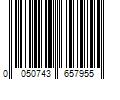 0 050743 657955